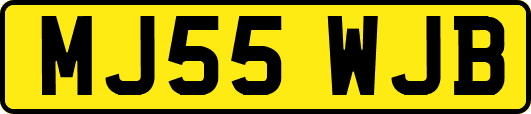 MJ55 WJB